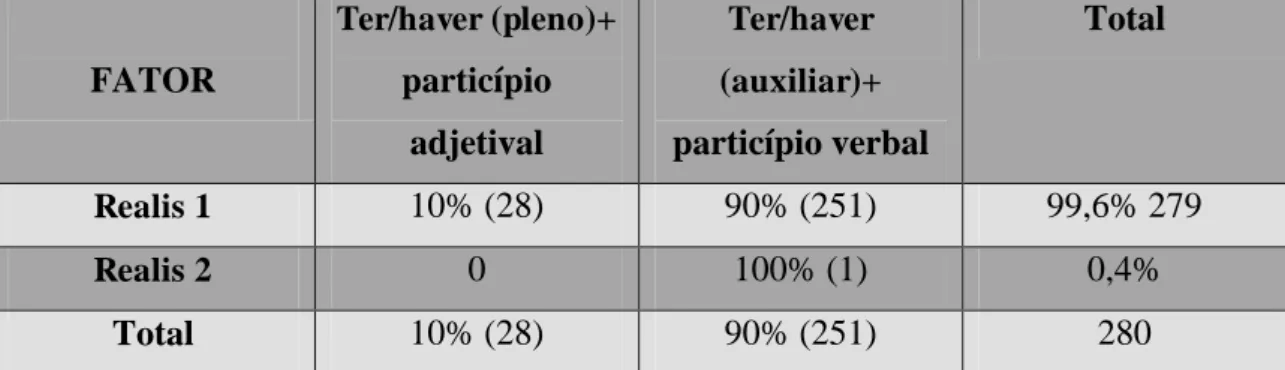 | FATOR | Ter/haver (pleno)+ particípio adjetival | Ter/haver (auxiliar)+ particípio verbal | Total |
|---|---|---|---|
| Realis 1 | 10% (28) | 90% (251) | 99,6% 279 |
| Realis 2 | 0 | 100% (1) | 0,4% |
| Total | 10% (28) | 90% (251) | 280 |